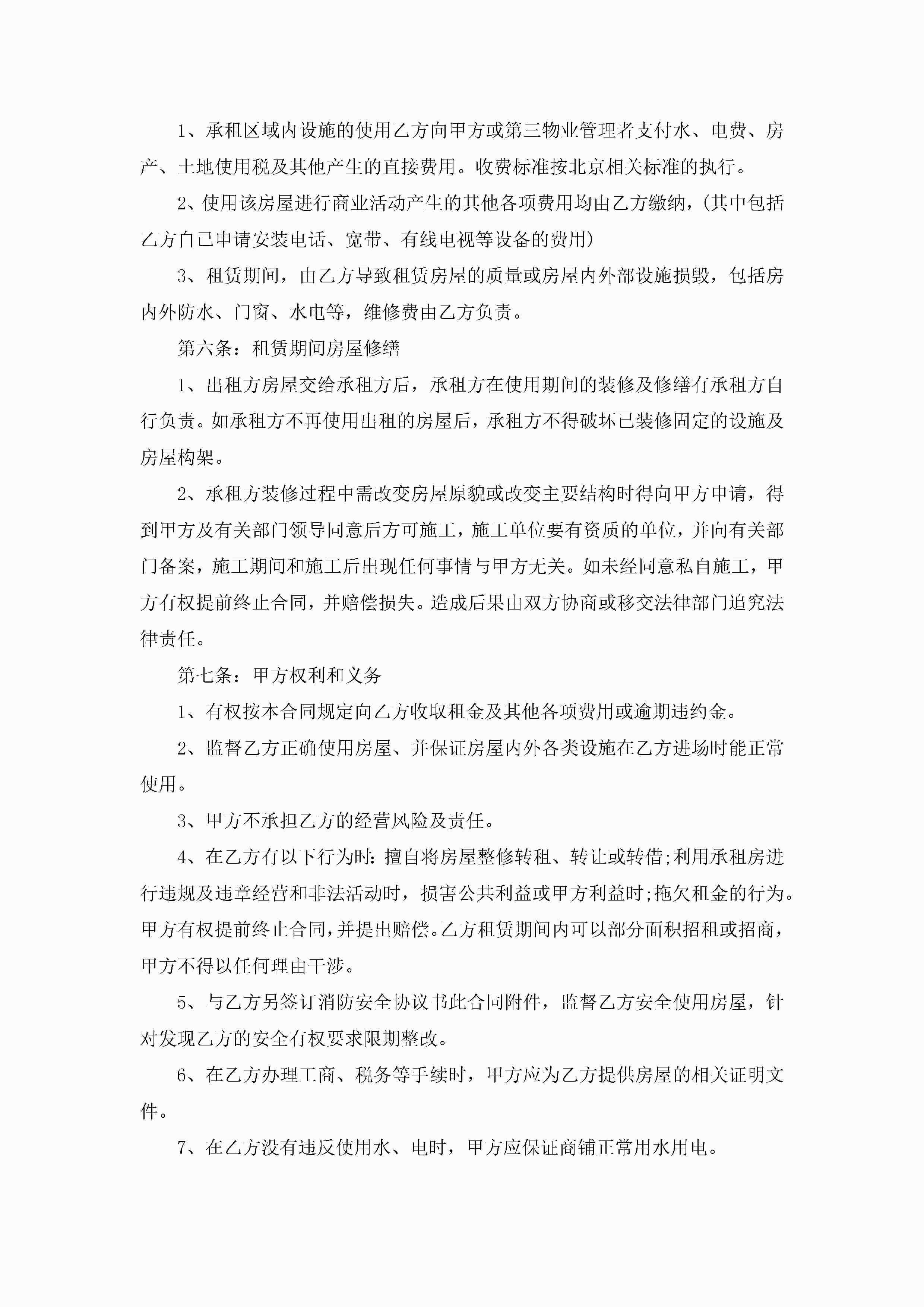 1、承租区域内设施的使用乙方向甲方或第三物业管理者支付水、电费、房产、土地使用税及其他产生的直接费用。收费标准按北京相关标准的执行。

2、使用该房屋进行商业活动产生的其他各项费用均由乙方缴纳，(其中包括乙方自己申请安装电话、宽带、有线电视等设备的费用)

3、租赁期间，由乙方导致租赁房屋的质量或房屋内外部设施损毁，包括房内外防水、门窗、水电等，维修费由乙方负责。

第六条：租赁期间房屋修缮

1、出租方房屋交给承租方后，承租方在使用期间的装修及修缮有承租方自行负责。如承租方不再使用出租的房屋后，承租方不得破坏已装修固定的设施及房屋构架。

2、承租方装修过程中需改变房屋原貌或改变主要结构时得向甲方申请，得到甲方及有关部门领导同意后方可施工，施工单位要有资质的单位，并向有关部门备案，施工期间和施工后出现任何事情与甲方无关。如未经同意私自施工，甲方有权提前终止合同，并赔偿损失。造成后果由双方协商或移交法律部门追究法律责任。

第七条：甲方权利和义务

1、有权按本合同规定向乙方收取租金及其他各项费用或逾期违约金。

2、监督乙方正确使用房屋、并保证房屋内外各类设施在乙方进场时能正常使用。

3、甲方不承担乙方的经营风险及责任。

4、在乙方有以下行为时：擅自将房屋整修转租、转让或转借;利用承租房进行违规及违章经营和非法活动时，损害公共利益或甲方利益时;拖欠租金的行为。甲方有权提前终止合同，并提出赔偿。乙方租赁期间内可以部分面积招租或招商，甲方不得以任何理由干涉。

5、与乙方另签订消防安全协议书此合同附件，监督乙方安全使用房屋，针对发现乙方的安全有权要求限期整改。

6、在乙方办理工商、税务等手续时，甲方应为乙方提供房屋的相关证明文件。

7、在乙方没有违反使用水、电时，甲方应保证商铺正常用水用电。